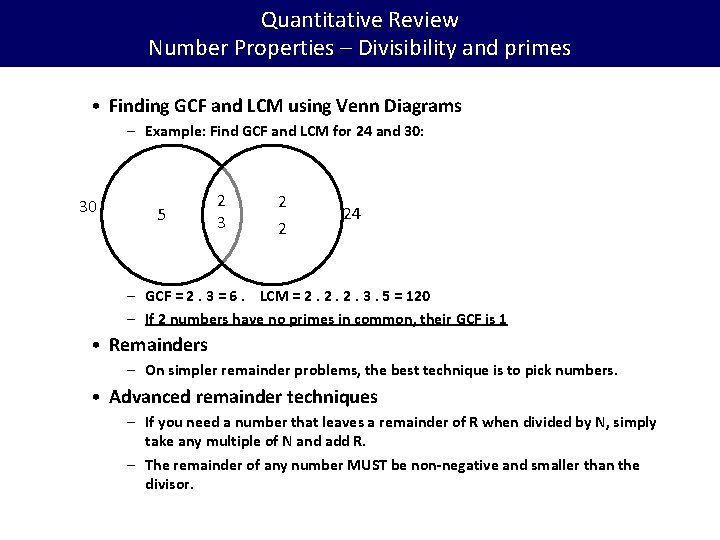 Quantitative Review
Number Properties – Divisibility and primes

• Finding GCF and LCM using Venn Diagrams
– Example: Find GCF and LCM for 24 and 30:

30
5
2
3
2
2
24

– GCF = 2 . 3 = 6 .  LCM = 2 . 2 . 2 . 3 . 5 = 120
– If 2 numbers have no primes in common, their GCF is 1

• Remainders
– On simpler remainder problems, the best technique is to pick numbers.

• Advanced remainder techniques
– If you need a number that leaves a remainder of R when divided by N, simply take any multiple of N and add R.
– The remainder of any number MUST be non-negative and smaller than the divisor.